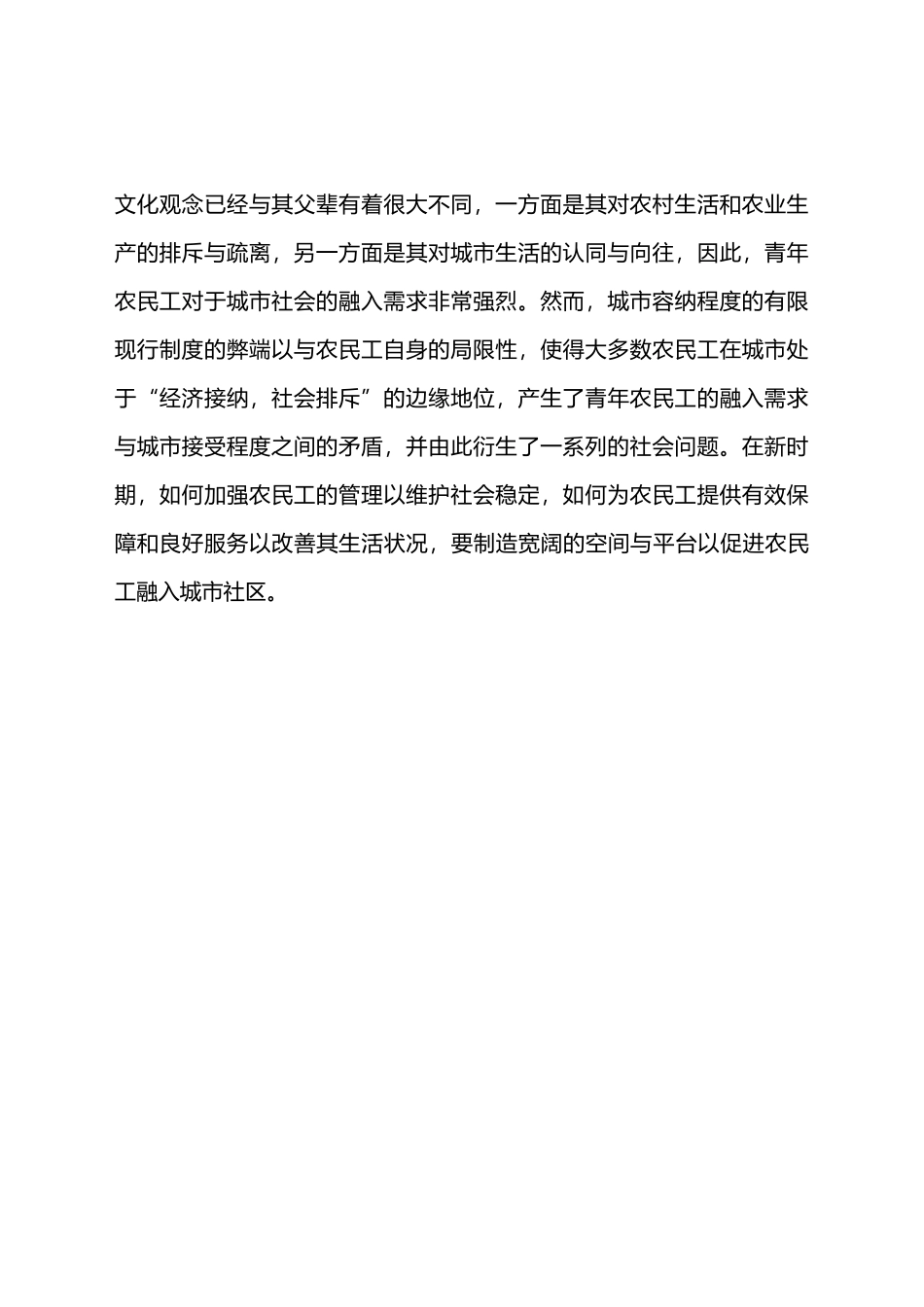 文化观念已经与其父辈有着很大不同，一方面是其对农村生活和农业生产的排斥与疏离，另一方面是其对城市生活的认同与向往，因此，青年农民工对于城市社会的融入需求非常强烈。然而，城市容纳程度的有限现行制度的弊端以与农民工自身的局限性，使得大多数农民工在城市处于“经济接纳，社会排斥”的边缘地位，产生了青年农民工的融入需求与城市接受程度之间的矛盾，并由此衍生了一系列的社会问题。在新时期，如何加强农民工的管理以维护社会稳定，如何为农民工提供有效保障和良好服务以改善其生活状况，要制造宽阔的空间与平台以促进农民工融入城市社区。